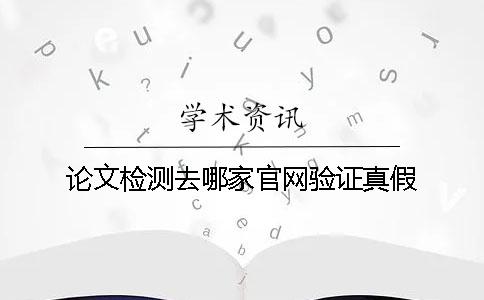 学术资讯

论文检测去哪家官网验证真假